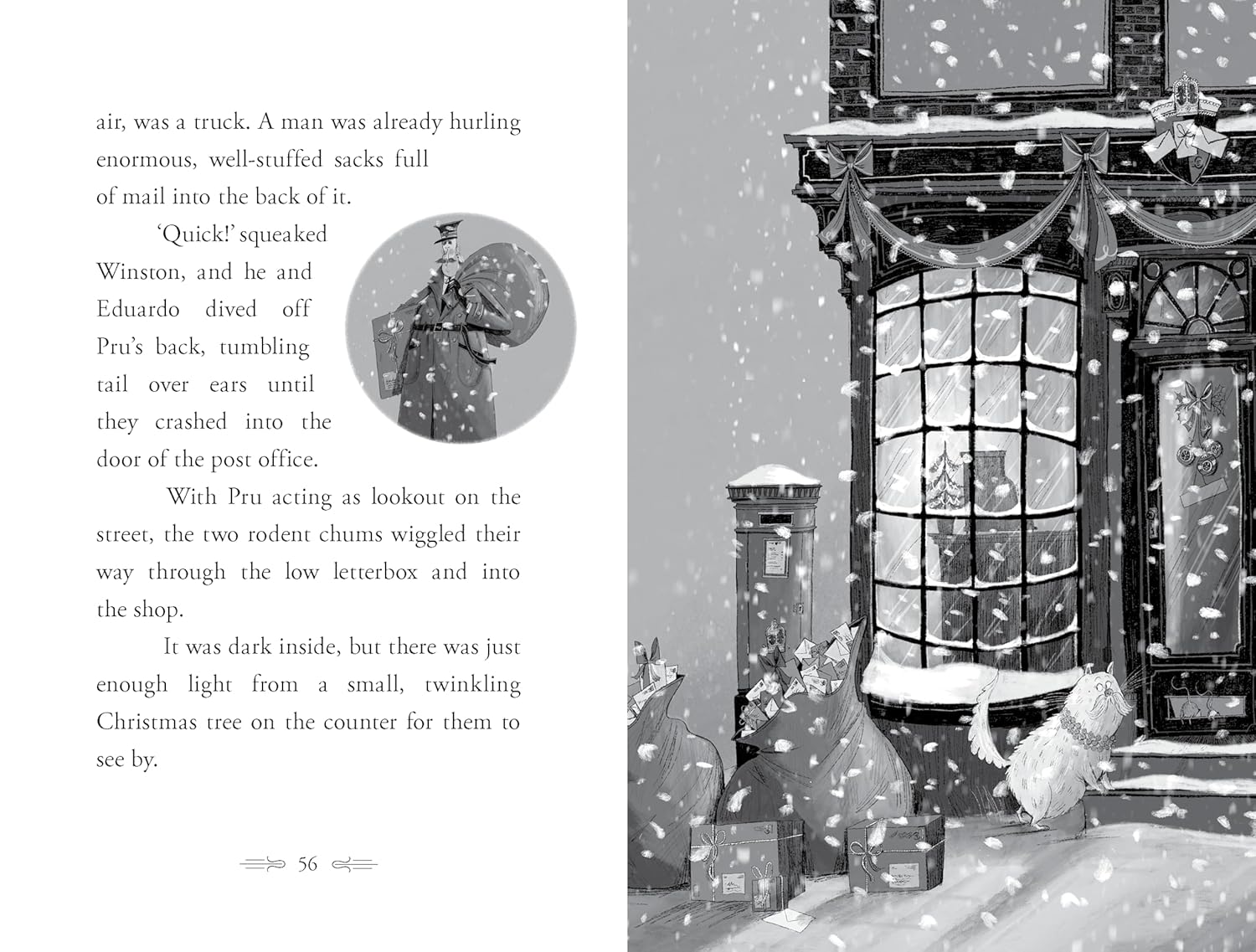 air, was a truck. A man was already hurling enormous, well-stuffed sacks full of mail into the back of it.

'Quick!' squeaked Winston, and he and Eduardo dived off Pru's back, tumbling tail over ears until they crashed into the door of the post office.

With Pru acting as lookout on the street, the two rodent chums wiggled their way through the low letterbox and into the shop.

It was dark inside, but there was just enough light from a small, twinkling Christmas tree on the counter for them to see by.

56